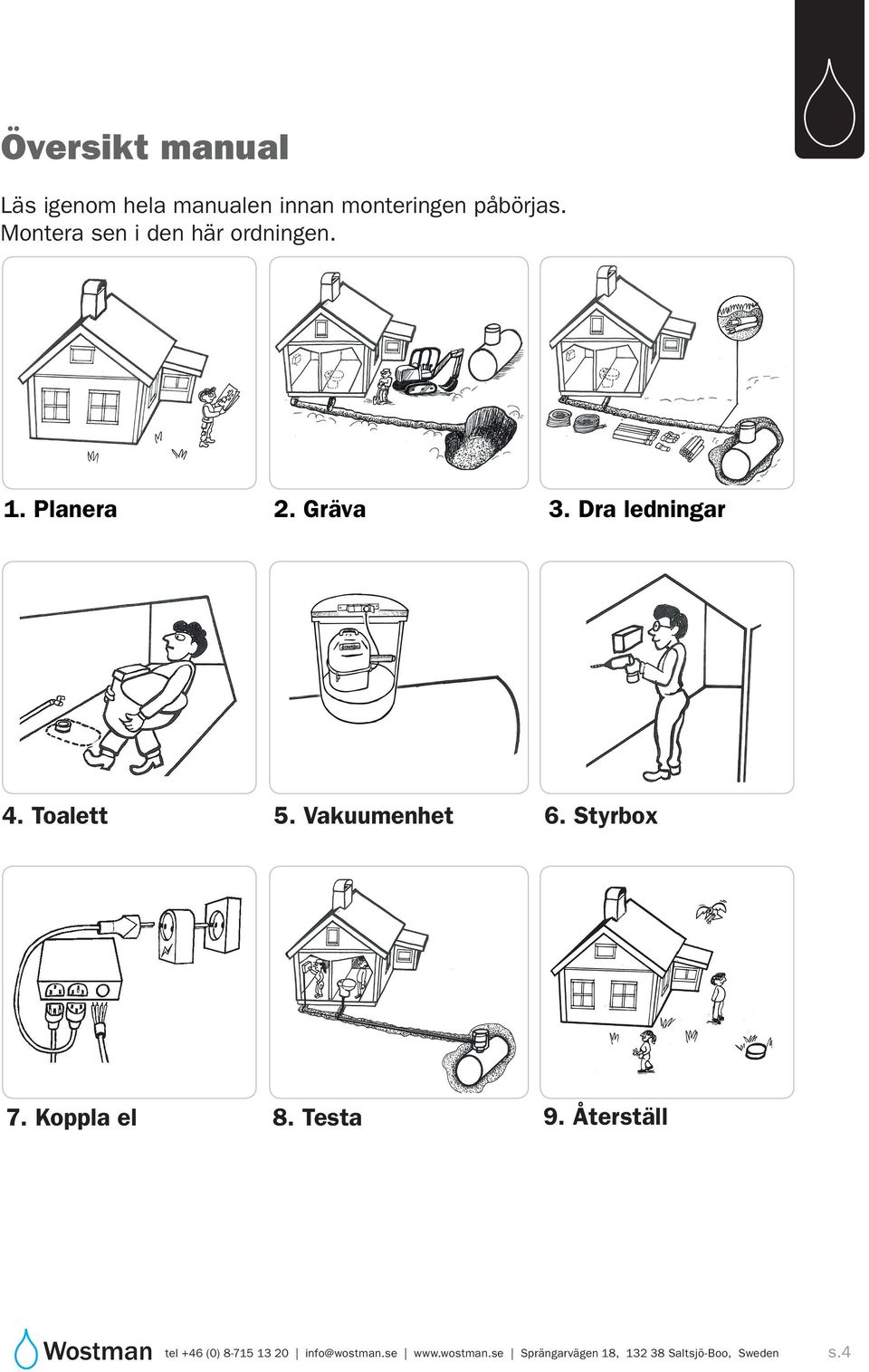 Översikt manual

Läs igenom hela manualen innan monteringen påbörjas. Montera sen i den här ordningen.

1. Planera

2. Gräva

3. Dra ledningar

4. Toalett

5. Vakuumenhet

6. Styrbox

7. Koppla el

8. Testa

9. Återställ

Wostman tel +46 (0) 8-715 13 20 | info@wostman.se | www.wostman.se | Sprängarvägen 18, 132 38 Saltsjö-Boo, Sweden s.4